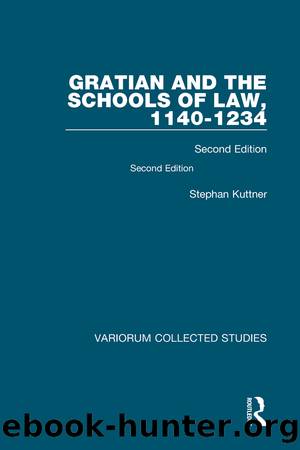 GRATIAN AND THE SCHOOLS OF LAW, 1140-1234

Second Edition

Second Edition

Stephan Kuttner

VARIORUM COLLECTED STUDIES

ROUTLEDGE

ebook-hunter.org